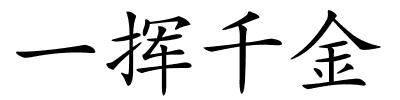 一挥千金